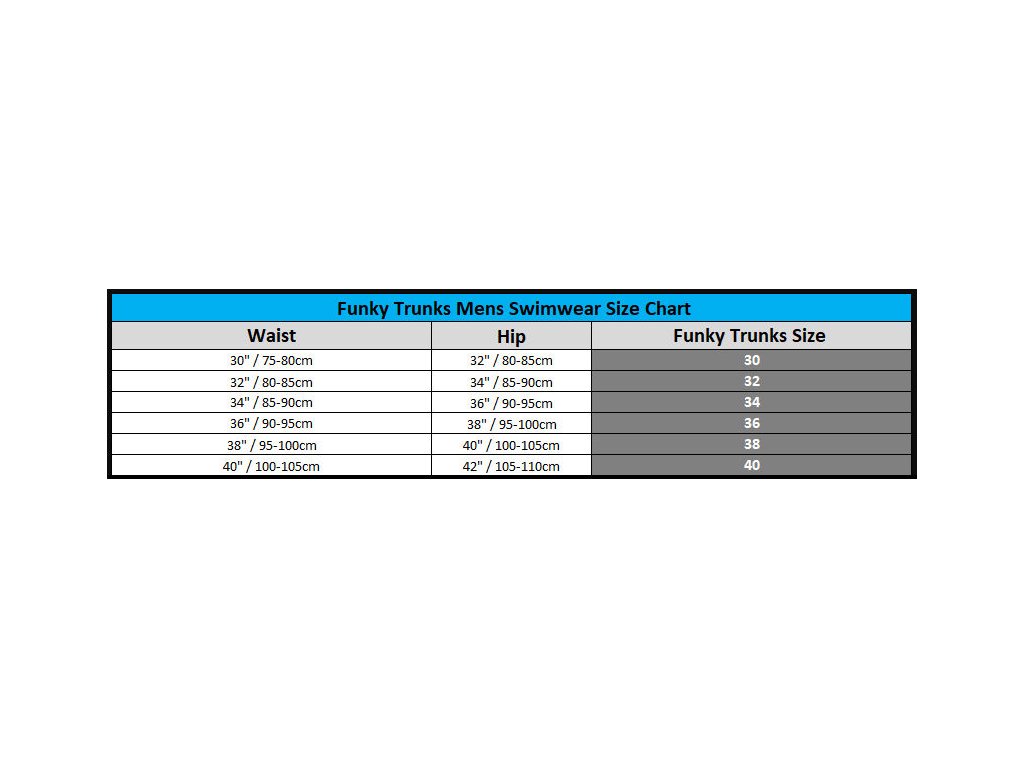 Funky Trunks Mens Swimwear Size Chart

| Waist | Hip | Funky Trunks Size |
|---|---|---|
| 30" / 75-80cm | 32" / 80-85cm | 30 |
| 32" / 80-85cm | 34" / 85-90cm | 32 |
| 34" / 85-90cm | 36" / 90-95cm | 34 |
| 36" / 90-95cm | 38" / 95-100cm | 36 |
| 38" / 95-100cm | 40" / 100-105cm | 38 |
| 40" / 100-105cm | 42" / 105-110cm | 40 |